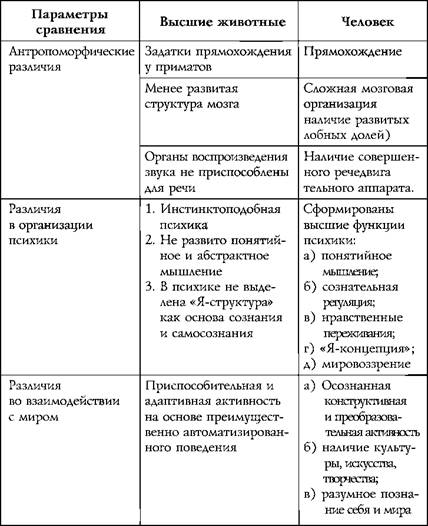 | Параметры сравнения | Высшие животные | Человек |
|---|---|---|
| Антропоморфические различия | Задатки прямохождения у приматов | Прямохождение |
| | Менее развитая структура мозга | Сложная мозговая организация наличие развитых лобных долей) |
| | Органы воспроизведения звука не приспособлены для речи | Наличие совершенного речедвигательного аппарата. |
| Различия в организации психики | 1. Инстинктоподобная психика 2. Не развито понятийное и абстрактное мышление 3. В психике не выделена «Я-структура» как основа сознания и самосознания | Сформированы высшие функции психики: а) понятийное мышление; б) сознательная регуляция; в) нравственные переживания; г) «Я-концепция»; д) мировоззрение |
| Различия во взаимодействии с миром | Приспособительная и адаптивная активность на основе преимущественно автоматизированного поведения | а) Осознанная конструктивная и преобразовательная активность б) наличие культуры, искусства, творчества; в) разумное познание себя и мира |